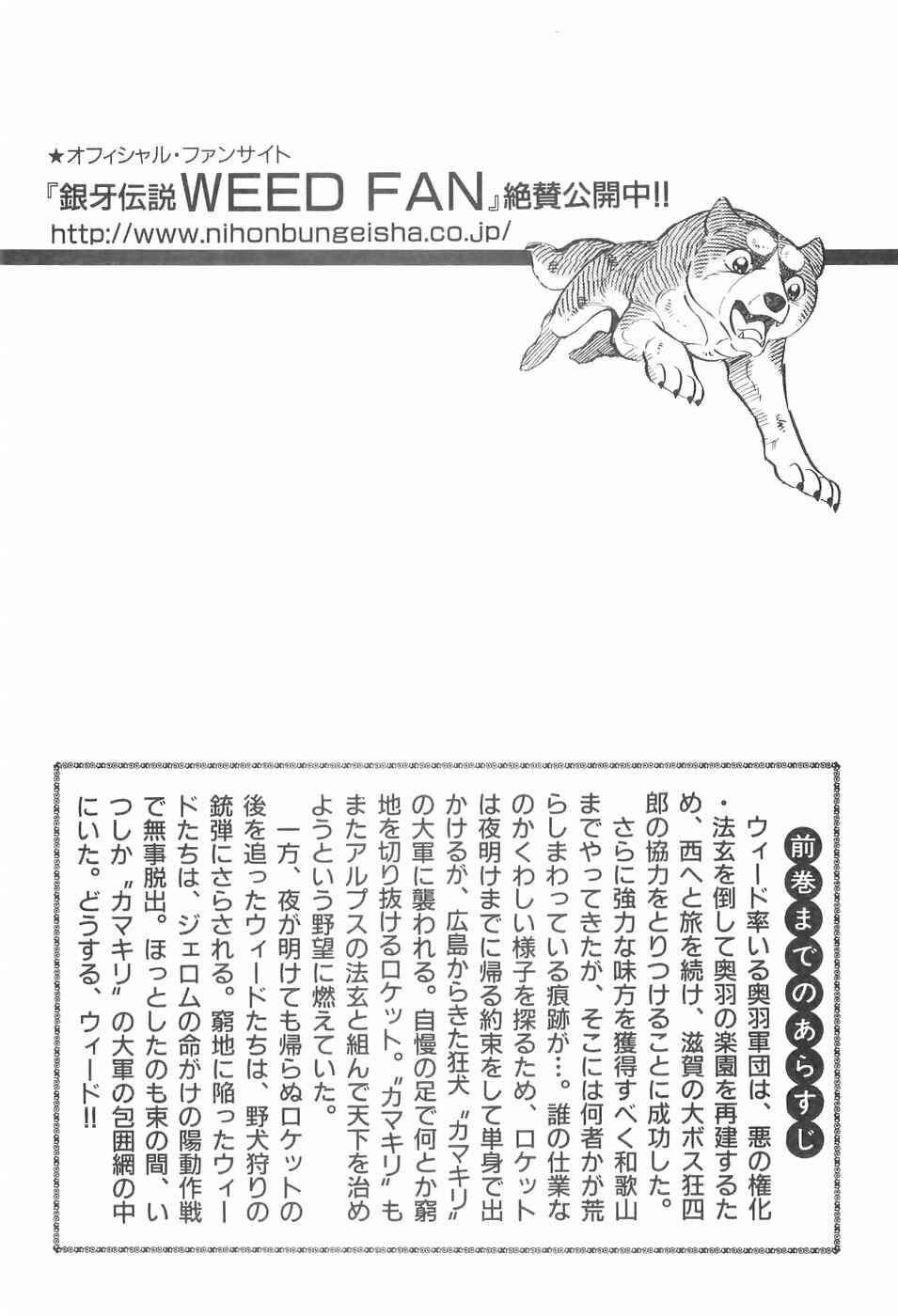 ★オフィシャル・ファンサイト
『銀牙伝説WEED FAN』絶賛公開中!!
http://www.nihonbungeisha.co.jp/

前巻までのあらすじ

ウィード率いる奥羽軍団は、悪の権化・法玄を倒して奥羽の楽園を再建するため、西へと旅を続け、滋賀の大ボス狂四郎の協力をとりつけることに成功した。

さらに強力な味方を獲得すべく和歌山までやってきたが、そこには何者かが荒らしまわっている痕跡が…。誰の仕業なのかくわしい様子を探るため、ロケットは夜明けまでに帰る約束をして単身で出かけるが、広島からきた狂犬〝カマキリ〟の大軍に襲われる。自慢の足で何とか窮地を切り抜けるロケット。〝カマキリ〟もまたアルプスの法玄と組んで天下を治めようという野望に燃えていた。

一方、夜が明けても帰らぬロケットの後を追ったウィードたちは、野犬狩りの銃弾にさらされる。窮地に陥ったウィードたちは、ジェロムの命がけの陽動作戦で無事脱出。ほっとしたのも束の間、いつしか〝カマキリ〟の大軍の包囲網の中にいた。どうする、ウィード!!